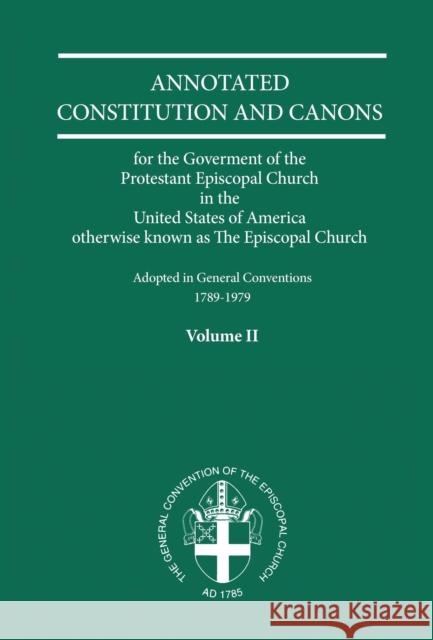 ANNOTATED
CONSTITUTION AND CANONS

for the Goverment of the
Protestant Episcopal Church
in the
United States of America
otherwise known as The Episcopal Church

Adopted in General Conventions
1789-1979

Volume II

THE GENERAL CONVENTION OF THE EPISCOPAL CHURCH
AD 1785